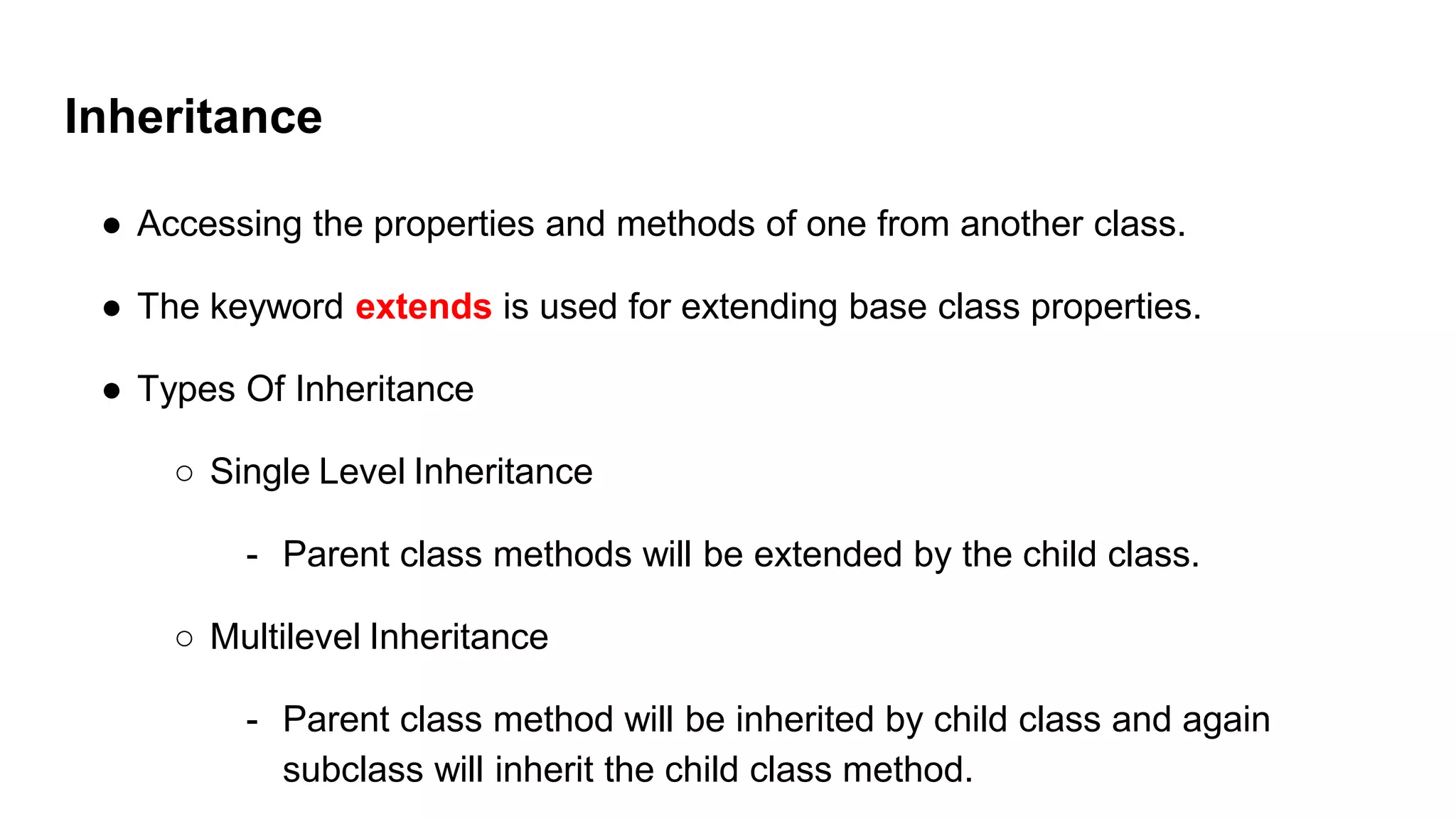 Inheritance

● Accessing the properties and methods of one from another class.

● The keyword extends is used for extending base class properties.

● Types Of Inheritance

○ Single Level Inheritance

- Parent class methods will be extended by the child class.

○ Multilevel Inheritance

- Parent class method will be inherited by child class and again subclass will inherit the child class method.